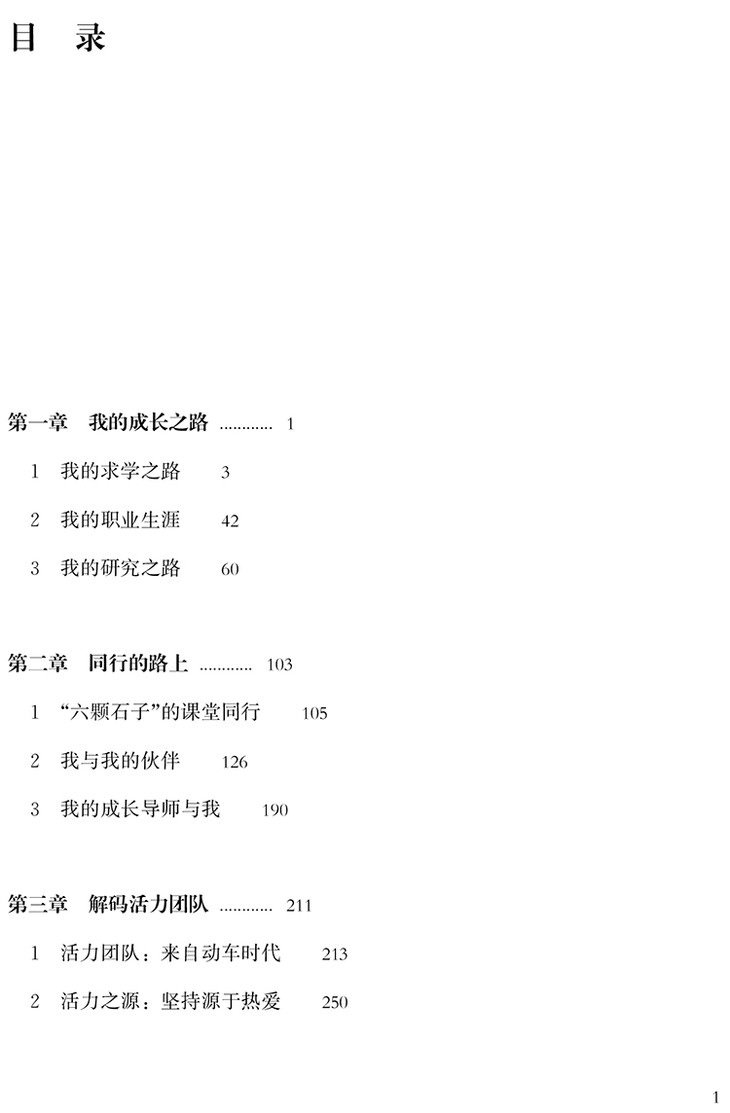 目　录

第一章　我的成长之路 ............ 1

1　我的求学之路　3

2　我的职业生涯　42

3　我的研究之路　60

第二章　同行的路上 ............ 103

1　“六颗石子”的课堂同行　105

2　我与我的伙伴　126

3　我的成长导师与我　190

第三章　解码活力团队 ............ 211

1　活力团队：来自动车时代　213

2　活力之源：坚持源于热爱　250

1